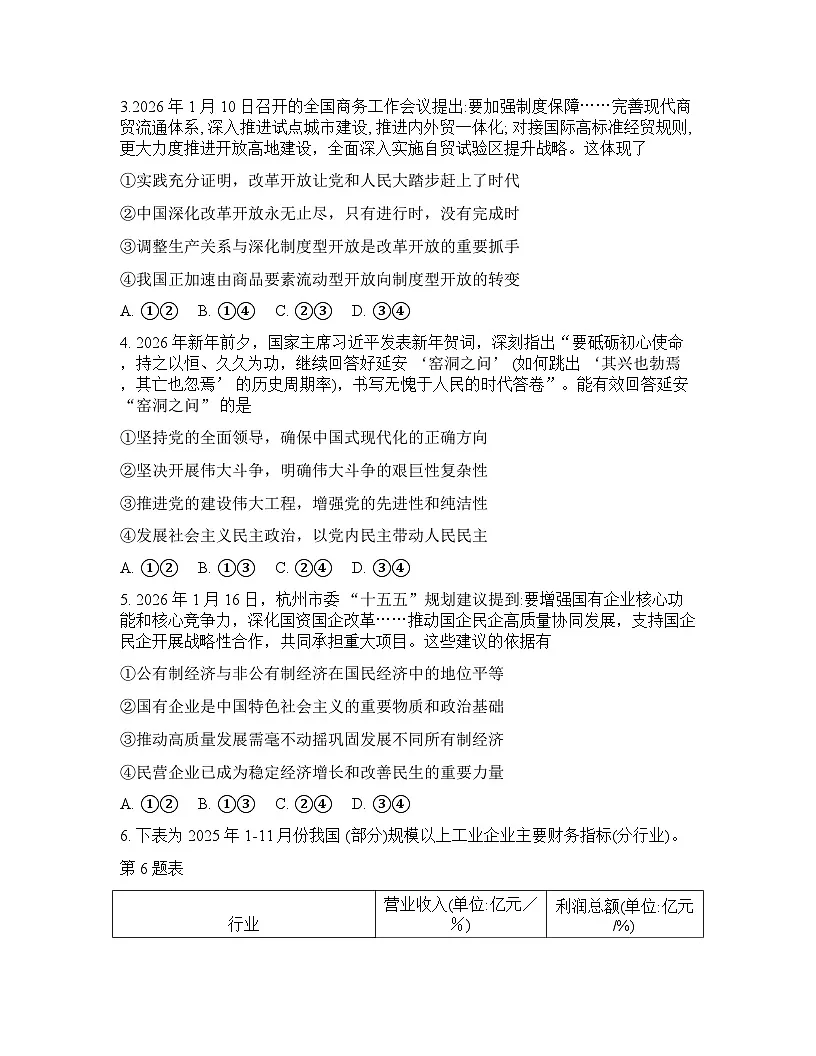 3.2026 年 1 月 10 日召开的全国商务工作会议提出:要加强制度保障……完善现代商贸流通体系,深入推进试点城市建设,推进内外贸一体化;对接国际高标准经贸规则,更大力度推进开放高地建设，全面深入实施自贸试验区提升战略。这体现了

①实践充分证明，改革开放让党和人民大踏步赶上了时代

②中国深化改革开放永无止尽，只有进行时，没有完成时

③调整生产关系与深化制度型开放是改革开放的重要抓手

④我国正加速由商品要素流动型开放向制度型开放的转变

A. ①②　B. ①④　C. ②③　D. ③④

4. 2026 年新年前夕，国家主席习近平发表新年贺词，深刻指出“要砥砺初心使命，持之以恒、久久为功，继续回答好延安‘窑洞之问’(如何跳出‘其兴也勃焉，其亡也忽焉’的历史周期率)，书写无愧于人民的时代答卷”。能有效回答延安“窑洞之问”的是

①坚持党的全面领导，确保中国式现代化的正确方向

②坚决开展伟大斗争，明确伟大斗争的艰巨性复杂性

③推进党的建设伟大工程，增强党的先进性和纯洁性

④发展社会主义民主政治，以党内民主带动人民民主

A. ①②　B. ①③　C. ②④　D. ③④

5. 2026 年 1 月 16 日，杭州市委“十五五”规划建议提到:要增强国有企业核心功能和核心竞争力，深化国资国企改革……推动国企民企高质量协同发展，支持国企民企开展战略性合作，共同承担重大项目。这些建议的依据有

①公有制经济与非公有制经济在国民经济中的地位平等

②国有企业是中国特色社会主义的重要物质和政治基础

③推动高质量发展需毫不动摇巩固发展不同所有制经济

④民营企业已成为稳定经济增长和改善民生的重要力量

A. ①②　B. ①③　C. ②④　D. ③④

6. 下表为 2025 年 1-11 月份我国 (部分)规模以上工业企业主要财务指标(分行业)。

第 6 题表

| 行业 | 营业收入(单位:亿元／%) | 利润总额(单位:亿元/%) |
|---|---|---|